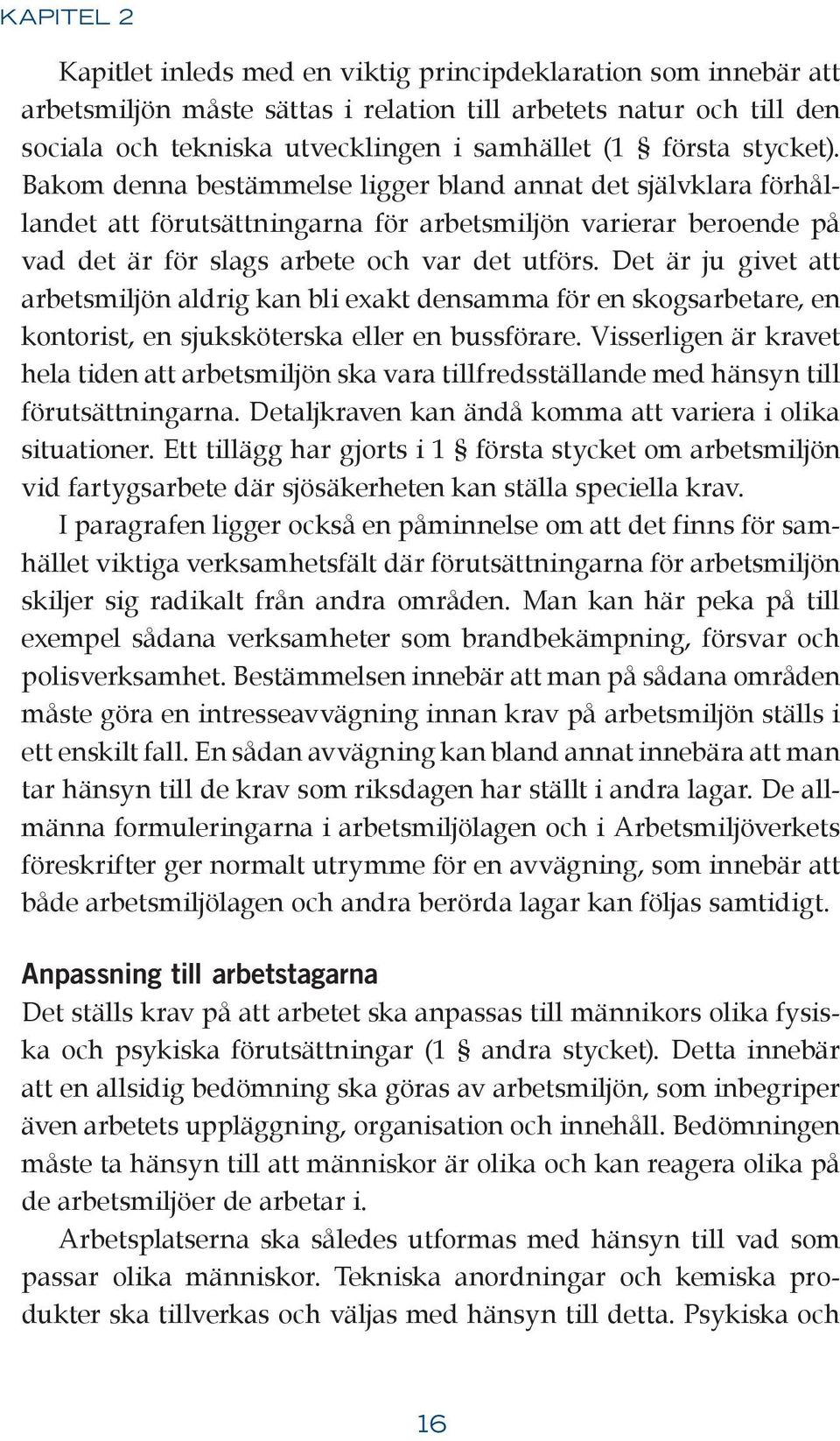 KAPITEL 2

Kapitlet inleds med en viktig principdeklaration som innebär att arbetsmiljön måste sättas i relation till arbetets natur och till den sociala och tekniska utvecklingen i samhället (1 § första stycket). Bakom denna bestämmelse ligger bland annat det självklara förhållandet att förutsättningarna för arbetsmiljön varierar beroende på vad det är för slags arbete och var det utförs. Det är ju givet att arbetsmiljön aldrig kan bli exakt densamma för en skogsarbetare, en kontorist, en sjuksköterska eller en bussförare. Visserligen är kravet hela tiden att arbetsmiljön ska vara tillfredsställande med hänsyn till förutsättningarna. Detaljkraven kan ändå komma att variera i olika situationer. Ett tillägg har gjorts i 1 § första stycket om arbetsmiljön vid fartygsarbete där sjösäkerheten kan ställa speciella krav.

I paragrafen ligger också en påminnelse om att det finns för samhället viktiga verksamhetsfält där förutsättningarna för arbetsmiljön skiljer sig radikalt från andra områden. Man kan här peka på till exempel sådana verksamheter som brandbekämpning, försvar och polisverksamhet. Bestämmelsen innebär att man på sådana områden måste göra en intresseavvägning innan krav på arbetsmiljön ställs i ett enskilt fall. En sådan avvägning kan bland annat innebära att man tar hänsyn till de krav som riksdagen har ställt i andra lagar. De allmänna formuleringarna i arbetsmiljölagen och i Arbetsmiljöverkets föreskrifter ger normalt utrymme för en avvägning, som innebär att både arbetsmiljölagen och andra berörda lagar kan följas samtidigt.

Anpassning till arbetstagarna
Det ställs krav på att arbetet ska anpassas till männikors olika fysiska och psykiska förutsättningar (1 § andra stycket). Detta innebär att en allsidig bedömning ska göras av arbetsmiljön, som inbegriper även arbetets uppläggning, organisation och innehåll. Bedömningen måste ta hänsyn till att människor är olika och kan reagera olika på de arbetsmiljöer de arbetar i.

Arbetsplatserna ska således utformas med hänsyn till vad som passar olika människor. Tekniska anordningar och kemiska produkter ska tillverkas och väljas med hänsyn till detta. Psykiska och

16